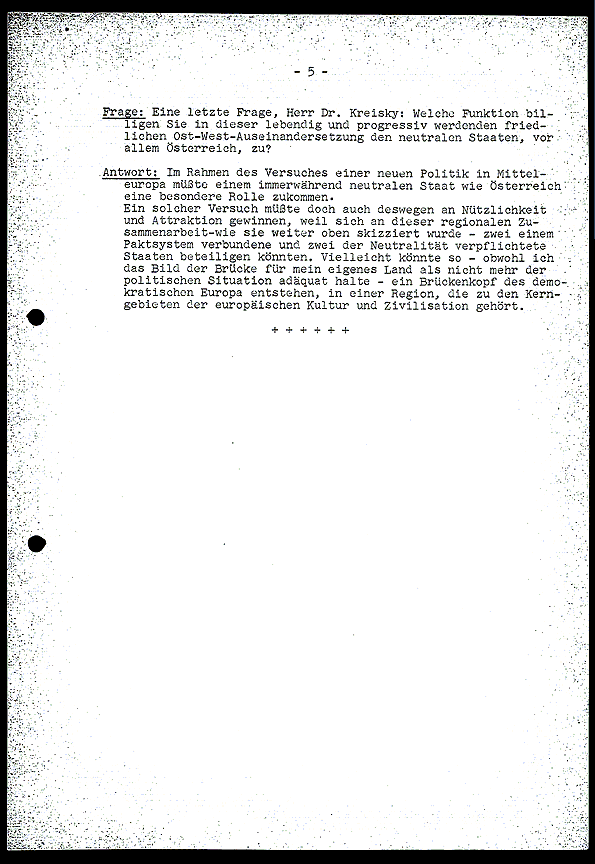 - 5 -

Frage: Eine letzte Frage, Herr Dr. Kreisky: Welche Funktion billigen Sie in dieser lebendig und progressiv werdenden friedlichen Ost-West-Auseinandersetzung den neutralen Staaten, vor allem Österreich, zu?

Antwort: Im Rahmen des Versuches einer neuen Politik in Mitteleuropa müßte einem immerwährend neutralen Staat wie Österreich eine besondere Rolle zukommen.
Ein solcher Versuch müßte doch auch deswegen an Nützlichkeit und Attraktion gewinnen, weil sich an dieser regionalen Zusammenarbeit-wie sie weiter oben skizziert wurde - zwei einem Paktsystem verbundene und zwei der Neutralität verpflichtete Staaten beteiligen könnten. Vielleicht könnte so - obwohl ich das Bild der Brücke für mein eigenes Land als nicht mehr der politischen Situation adäquat halte - ein Brückenkopf des demokratischen Europa entstehen, in einer Region, die zu den Kerngebieten der europäischen Kultur und Zivilisation gehört.

+ + + + + +